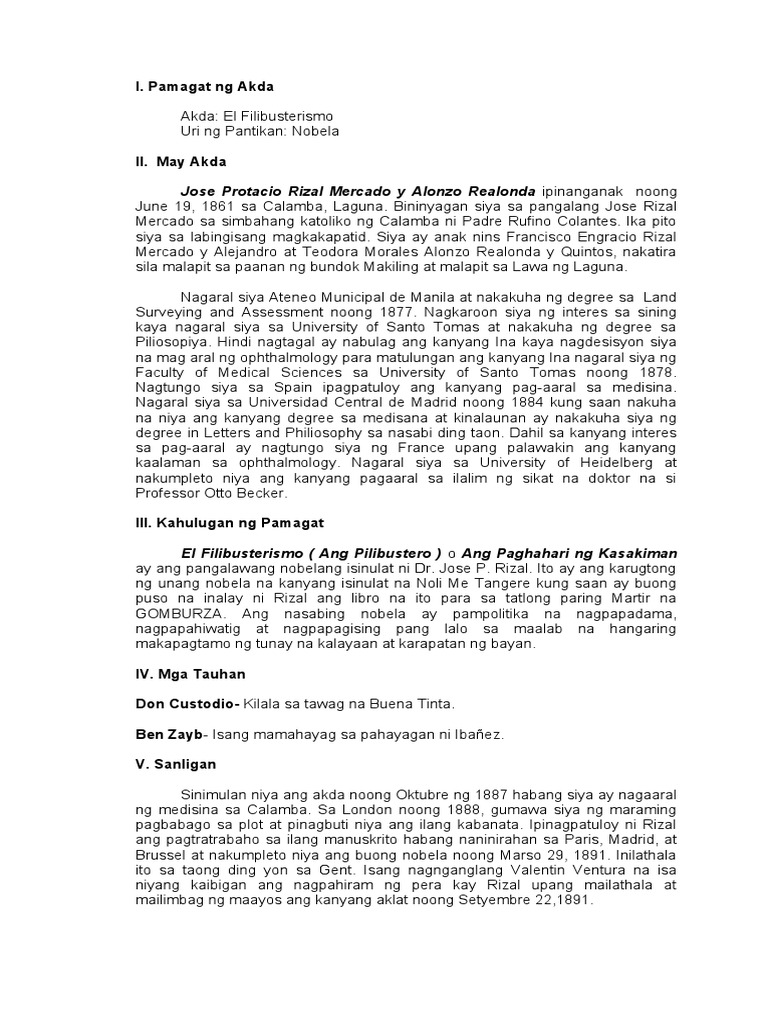 I. Pamagat ng Akda

Akda: El Filibusterismo
Uri ng Pantikan: Nobela

II. May Akda

Jose Protacio Rizal Mercado y Alonzo Realonda ipinanganak noong June 19, 1861 sa Calamba, Laguna. Bininyagan siya sa pangalang Jose Rizal Mercado sa simbahang katoliko ng Calamba ni Padre Rufino Colantes. Ika pito siya sa labingisang magkakapatid. Siya ay anak nins Francisco Engracio Rizal Mercado y Alejandro at Teodora Morales Alonzo Realonda y Quintos, nakatira sila malapit sa paanan ng bundok Makiling at malapit sa Lawa ng Laguna.

Nagaral siya Ateneo Municipal de Manila at nakakuha ng degree sa Land Surveying and Assessment noong 1877. Nagkaroon siya ng interes sa sining kaya nagaral siya sa University of Santo Tomas at nakakuha ng degree sa Piliosopiya. Hindi nagtagal ay nabulag ang kanyang Ina kaya nagdesisyon siya na mag aral ng ophthalmology para matulungan ang kanyang Ina nagaral siya ng Faculty of Medical Sciences sa University of Santo Tomas noong 1878. Nagtungo siya sa Spain ipagpatuloy ang kanyang pag-aaral sa medisina. Nagaral siya sa Universidad Central de Madrid noong 1884 kung saan nakuha na niya ang kanyang degree sa medisana at kinalaunan ay nakakuha siya ng degree in Letters and Philiosophy sa nasabi ding taon. Dahil sa kanyang interes sa pag-aaral ay nagtungo siya ng France upang palawakin ang kanyang kaalaman sa ophthalmology. Nagaral siya sa University of Heidelberg at nakumpleto niya ang kanyang pagaaral sa ilalim ng sikat na doktor na si Professor Otto Becker.

III. Kahulugan ng Pamagat

El Filibusterismo ( Ang Pilibustero ) o Ang Paghahari ng Kasakiman ay ang pangalawang nobelang isinulat ni Dr. Jose P. Rizal. Ito ay ang karugtong ng unang nobela na kanyang isinulat na Noli Me Tangere kung saan ay buong puso na inalay ni Rizal ang libro na ito para sa tatlong paring Martir na GOMBURZA. Ang nasabing nobela ay pampolitika na nagpapadama, nagpapahiwatig at nagpapagising pang lalo sa maalab na hangaring makapagtamo ng tunay na kalayaan at karapatan ng bayan.

IV. Mga Tauhan

Don Custodio- Kilala sa tawag na Buena Tinta.

Ben Zayb- Isang mamahayag sa pahayagan ni Ibañez.

V. Sanligan

Sinimulan niya ang akda noong Oktubre ng 1887 habang siya ay nagaaral ng medisina sa Calamba. Sa London noong 1888, gumawa siya ng maraming pagbabago sa plot at pinagbuti niya ang ilang kabanata. Ipinagpatuloy ni Rizal ang pagtratrabaho sa ilang manuskrito habang naninirahan sa Paris, Madrid, at Brussel at nakumpleto niya ang buong nobela noong Marso 29, 1891. Inilathala ito sa taong ding yon sa Gent. Isang nagnganglang Valentin Ventura na isa niyang kaibigan ang nagpahiram ng pera kay Rizal upang mailathala at mailimbag ng maayos ang kanyang aklat noong Setyembre 22,1891.